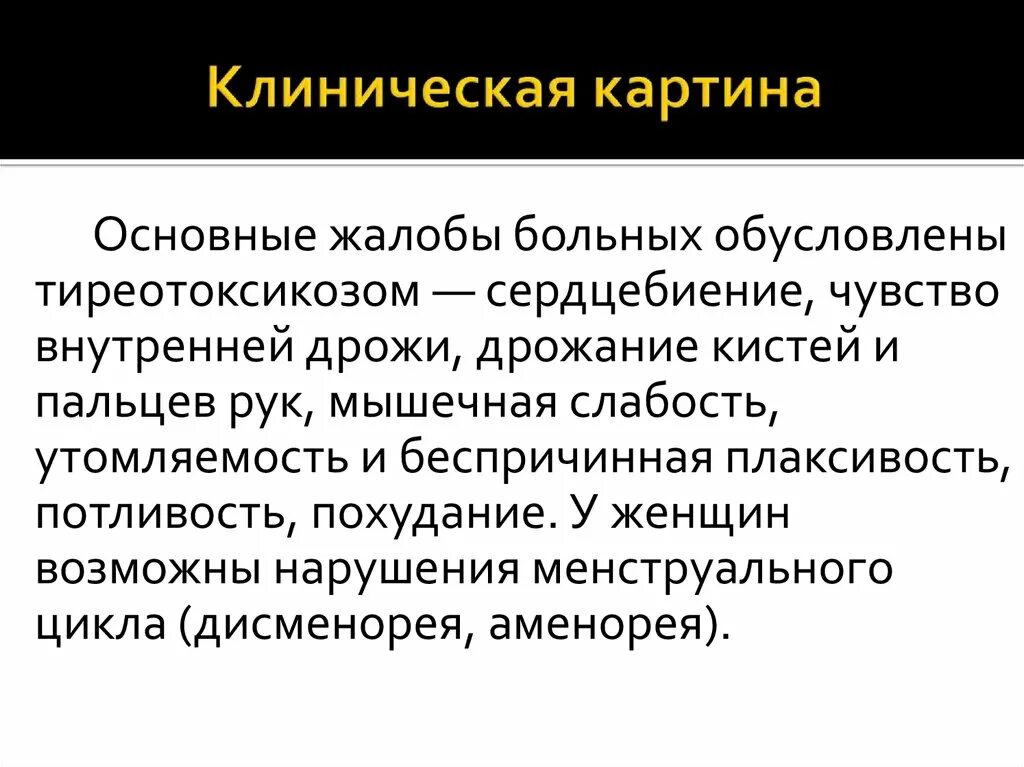 Клиническая картина

Основные жалобы больных обусловлены тиреотоксикозом — сердцебиение, чувство внутренней дрожи, дрожание кистей и пальцев рук, мышечная слабость, утомляемость и беспричинная плаксивость, потливость, похудание. У женщин возможны нарушения менструального цикла (дисменорея, аменорея).